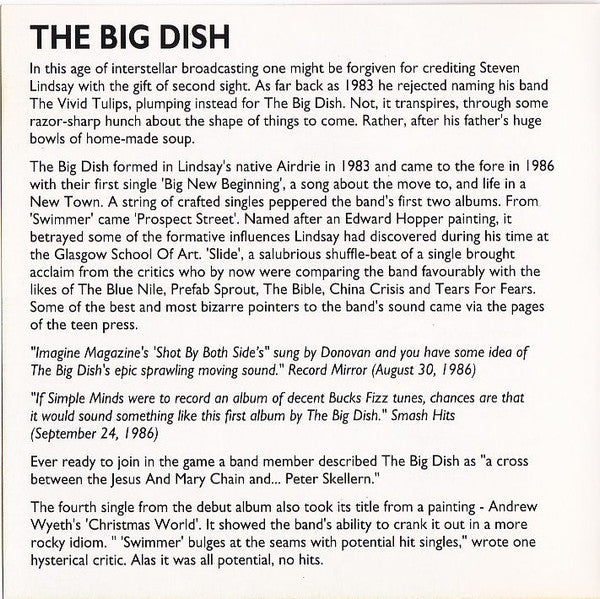 THE BIG DISH

In this age of interstellar broadcasting one might be forgiven for crediting Steven Lindsay with the gift of second sight. As far back as 1983 he rejected naming his band The Vivid Tulips, plumping instead for The Big Dish. Not, it transpires, through some razor-sharp hunch about the shape of things to come. Rather, after his father's huge bowls of home-made soup.

The Big Dish formed in Lindsay's native Airdrie in 1983 and came to the fore in 1986 with their first single 'Big New Beginning', a song about the move to, and life in a New Town. A string of crafted singles peppered the band's first two albums. From 'Swimmer' came 'Prospect Street'. Named after an Edward Hopper painting, it betrayed some of the formative influences Lindsay had discovered during his time at the Glasgow School Of Art. 'Slide', a salubrious shuffle-beat of a single brought acclaim from the critics who by now were comparing the band favourably with the likes of The Blue Nile, Prefab Sprout, The Bible, China Crisis and Tears For Fears. Some of the best and most bizarre pointers to the band's sound came via the pages of the teen press.

"Imagine Magazine's 'Shot By Both Side's" sung by Donovan and you have some idea of The Big Dish's epic sprawling moving sound." Record Mirror (August 30, 1986)

"If Simple Minds were to record an album of decent Bucks Fizz tunes, chances are that it would sound something like this first album by The Big Dish." Smash Hits (September 24, 1986)

Ever ready to join in the game a band member described The Big Dish as "a cross between the Jesus And Mary Chain and... Peter Skellern."

The fourth single from the debut album also took its title from a painting - Andrew Wyeth's 'Christmas World'. It showed the band's ability to crank it out in a more rocky idiom. " 'Swimmer' bulges at the seams with potential hit singles," wrote one hysterical critic. Alas it was all potential, no hits.